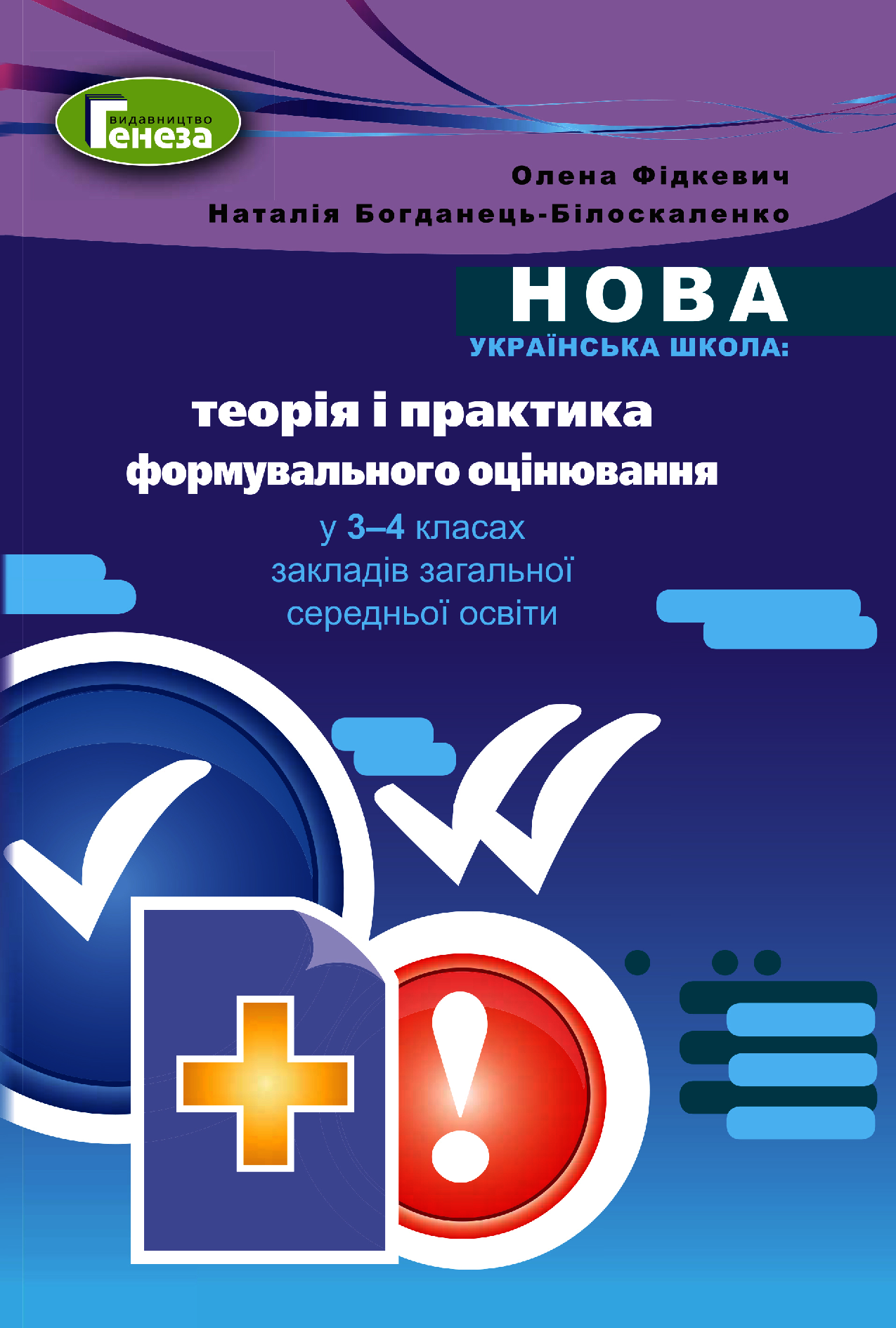 видавництво
Генеза

Олена Фідкевич
Наталія Богданець-Білоскаленко

НОВА
УКРАЇНСЬКА ШКОЛА:

теорія і практика
формувального оцінювання

у 3–4 класах
закладів загальної
середньої освіти